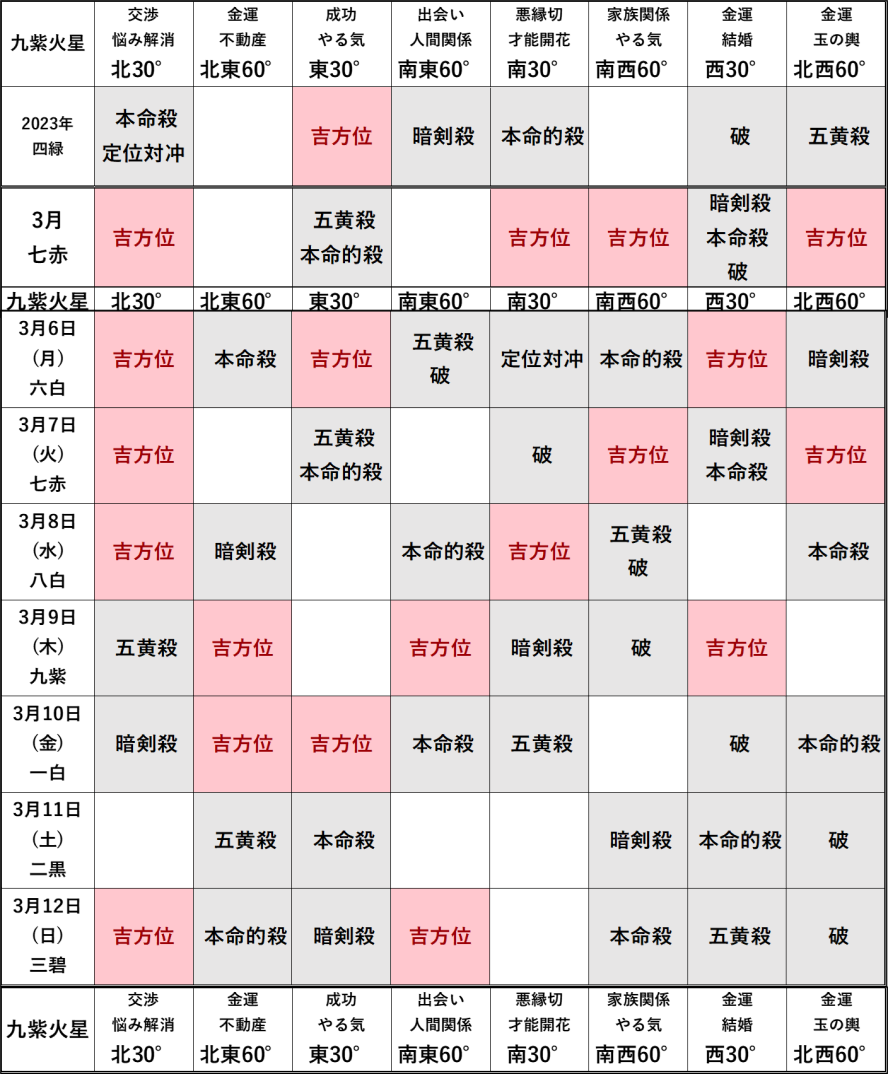 | 九紫火星 | 交渉 悩み解消 北30° | 金運 不動産 北東60° | 成功 やる気 東30° | 出会い 人間関係 南東60° | 悪縁切 才能開花 南30° | 家族関係 やる気 南西60° | 金運 結婚 西30° | 金運 玉の輿 北西60° |
|---|---|---|---|---|---|---|---|---|
| 2023年 四緑 | 本命殺 定位対冲 | | 吉方位 | 暗剣殺 | 本命的殺 | | 破 | 五黄殺 |
| 3月 七赤 | 吉方位 | | 五黄殺 本命的殺 | | 吉方位 | 吉方位 | 暗剣殺 本命殺 破 | 吉方位 |
| 九紫火星 | 北30° | 北東60° | 東30° | 南東60° | 南30° | 南西60° | 西30° | 北西60° |
| 3月6日 (月) 六白 | 吉方位 | 本命殺 | 吉方位 | 五黄殺 破 | 定位対冲 | 本命的殺 | 吉方位 | 暗剣殺 |
| 3月7日 (火) 七赤 | 吉方位 | | 五黄殺 本命的殺 | | 破 | 吉方位 | 暗剣殺 本命殺 | 吉方位 |
| 3月8日 (水) 八白 | 吉方位 | 暗剣殺 | | 本命的殺 | 吉方位 | 五黄殺 破 | | 本命殺 |
| 3月9日 (木) 九紫 | 五黄殺 | 吉方位 | | 吉方位 | 暗剣殺 | 破 | 吉方位 | |
| 3月10日 (金) 一白 | 暗剣殺 | 吉方位 | 吉方位 | 本命殺 | 五黄殺 | | 破 | 本命的殺 |
| 3月11日 (土) 二黒 | | 五黄殺 | 本命殺 | | | 暗剣殺 | 本命的殺 | 破 |
| 3月12日 (日) 三碧 | 吉方位 | 本命的殺 | 暗剣殺 | 吉方位 | | 本命殺 | 五黄殺 | 破 |
| 九紫火星 | 交渉 悩み解消 北30° | 金運 不動産 北東60° | 成功 やる気 東30° | 出会い 人間関係 南東60° | 悪縁切 才能開花 南30° | 家族関係 やる気 南西60° | 金運 結婚 西30° | 金運 玉の輿 北西60° |